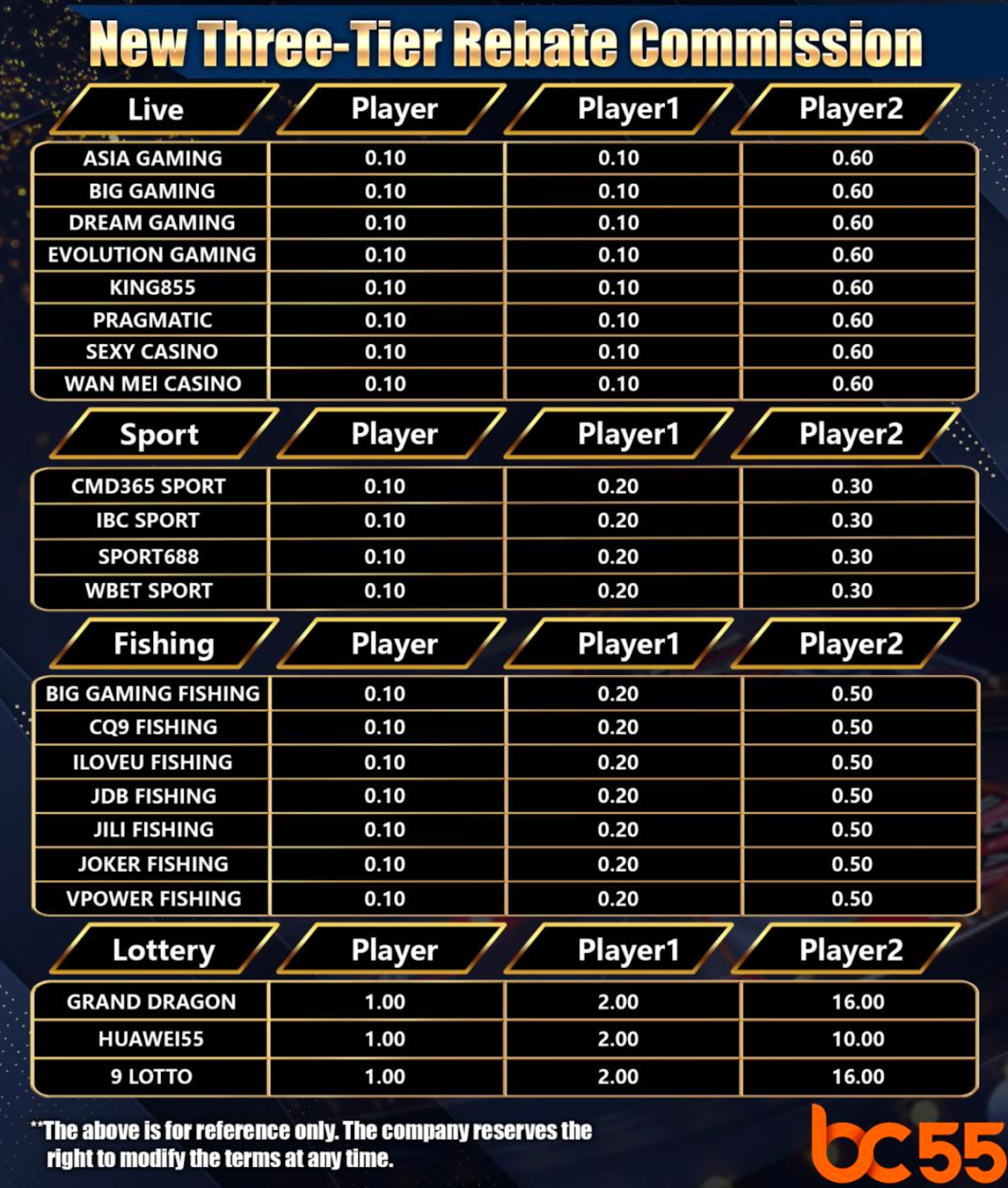 New Three-Tier Rebate Commission

| Live | Player | Player1 | Player2 |
|---|---|---|---|
| ASIA GAMING | 0.10 | 0.10 | 0.60 |
| BIG GAMING | 0.10 | 0.10 | 0.60 |
| DREAM GAMING | 0.10 | 0.10 | 0.60 |
| EVOLUTION GAMING | 0.10 | 0.10 | 0.60 |
| KING855 | 0.10 | 0.10 | 0.60 |
| PRAGMATIC | 0.10 | 0.10 | 0.60 |
| SEXY CASINO | 0.10 | 0.10 | 0.60 |
| WAN MEI CASINO | 0.10 | 0.10 | 0.60 |

| Sport | Player | Player1 | Player2 |
|---|---|---|---|
| CMD365 SPORT | 0.10 | 0.20 | 0.30 |
| IBC SPORT | 0.10 | 0.20 | 0.30 |
| SPORT688 | 0.10 | 0.20 | 0.30 |
| WBET SPORT | 0.10 | 0.20 | 0.30 |

| Fishing | Player | Player1 | Player2 |
|---|---|---|---|
| BIG GAMING FISHING | 0.10 | 0.20 | 0.50 |
| CQ9 FISHING | 0.10 | 0.20 | 0.50 |
| ILOVEU FISHING | 0.10 | 0.20 | 0.50 |
| JDB FISHING | 0.10 | 0.20 | 0.50 |
| JILI FISHING | 0.10 | 0.20 | 0.50 |
| JOKER FISHING | 0.10 | 0.20 | 0.50 |
| VPOWER FISHING | 0.10 | 0.20 | 0.50 |

| Lottery | Player | Player1 | Player2 |
|---|---|---|---|
| GRAND DRAGON | 1.00 | 2.00 | 16.00 |
| HUAWEI55 | 1.00 | 2.00 | 10.00 |
| 9 LOTTO | 1.00 | 2.00 | 16.00 |

**The above is for reference only. The company reserves the right to modify the terms at any time.

bc55